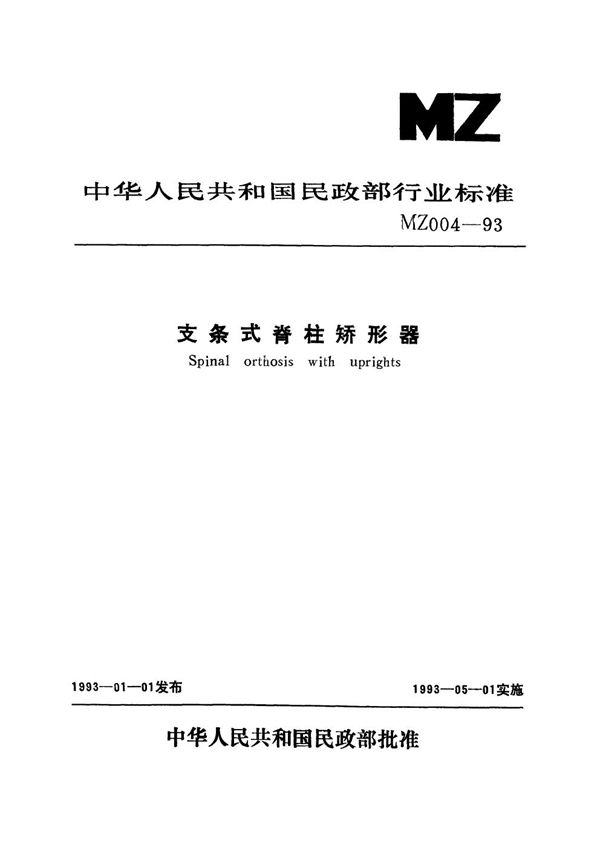 MZ

中华人民共和国民政部行业标准

MZ004—93

支条式脊柱矫形器

Spinal orthosis with uprights

1993—01—01发布

1993—05—01实施

中华人民共和国民政部批准